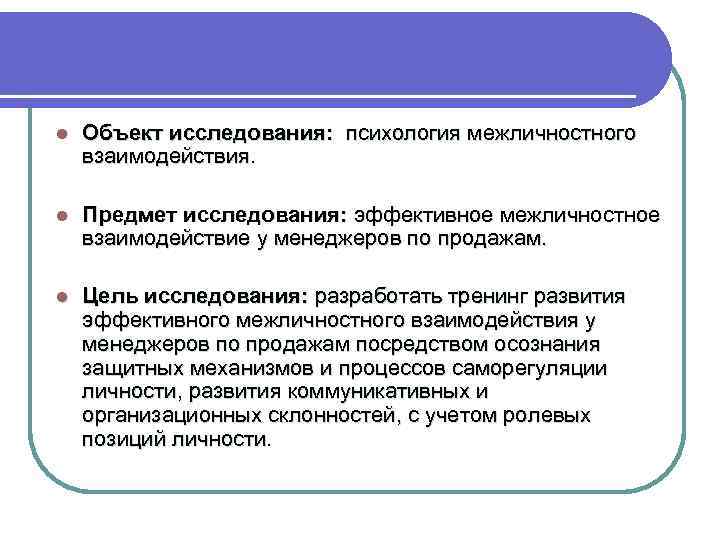 Объект исследования: психология межличностного взаимодействия.

Предмет исследования: эффективное межличностное взаимодействие у менеджеров по продажам.

Цель исследования: разработать тренинг развития эффективного межличностного взаимодействия у менеджеров по продажам посредством осознания защитных механизмов и процессов саморегуляции личности, развития коммуникативных и организационных склонностей, с учетом ролевых позиций личности.